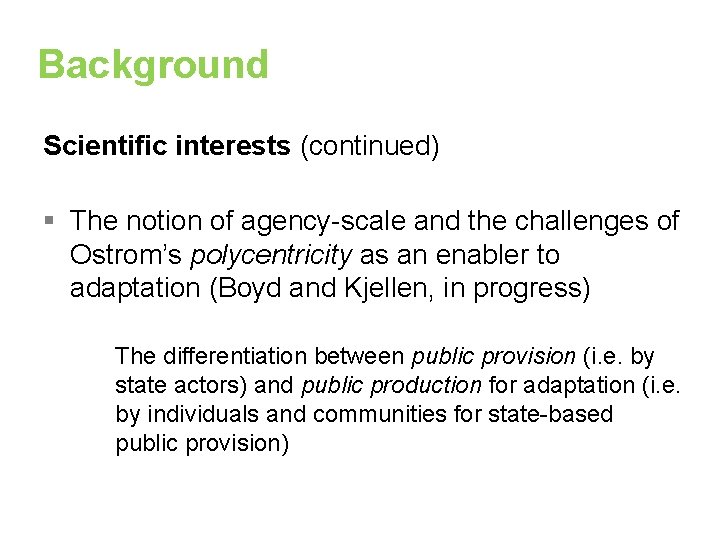 Background

Scientific interests (continued)

• The notion of agency-scale and the challenges of Ostrom's polycentricity as an enabler to adaptation (Boyd and Kjellen, in progress)

The differentiation between public provision (i.e. by state actors) and public production for adaptation (i.e. by individuals and communities for state-based public provision)